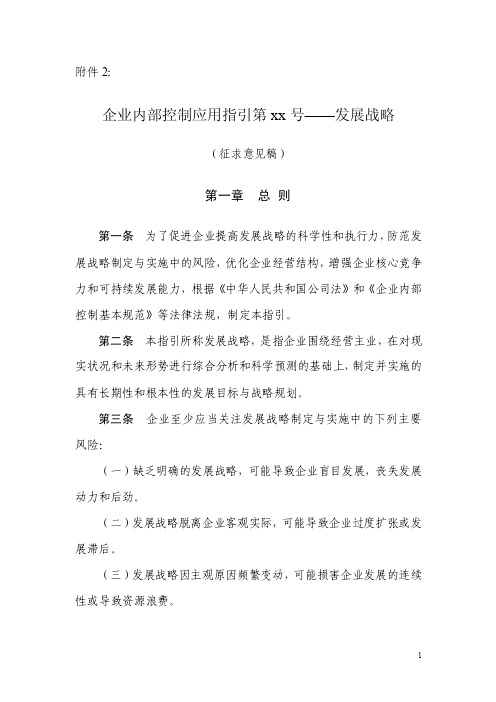 附件 2:

企业内部控制应用指引第 xx 号——发展战略

（征求意见稿）

第一章 总 则

第一条 为了促进企业提高发展战略的科学性和执行力，防范发展战略制定与实施中的风险，优化企业经营结构，增强企业核心竞争力和可持续发展能力，根据《中华人民共和国公司法》和《企业内部控制基本规范》等法律法规，制定本指引。

第二条 本指引所称发展战略，是指企业围绕经营主业，在对现实状况和未来形势进行综合分析和科学预测的基础上，制定并实施的具有长期性和根本性的发展目标与战略规划。

第三条 企业至少应当关注发展战略制定与实施中的下列主要风险:

（一）缺乏明确的发展战略，可能导致企业盲目发展，丧失发展动力和后劲。

（二）发展战略脱离企业客观实际，可能导致企业过度扩张或发展滞后。

（三）发展战略因主观原因频繁变动，可能损害企业发展的连续性或导致资源浪费。

1